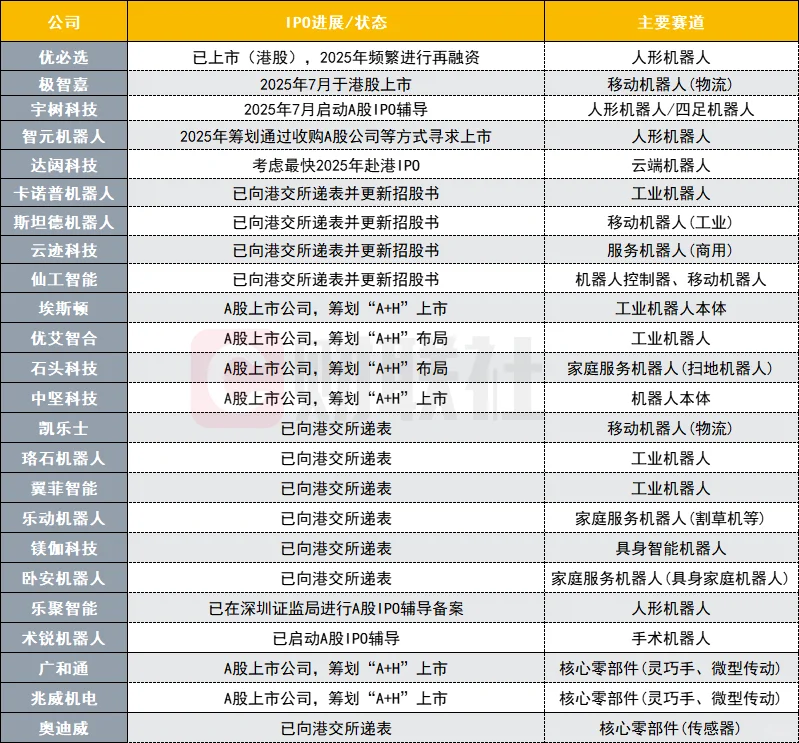 | 公司 | IPO进展/状态 | 主要赛道 |
|---|---|---|
| 优必选 | 已上市（港股），2025年频繁进行再融资 | 人形机器人 |
| 极智嘉 | 2025年7月于港股上市 | 移动机器人(物流) |
| 宇树科技 | 2025年7月启动A股IPO辅导 | 人形机器人/四足机器人 |
| 智元机器人 | 2025年筹划通过收购A股公司等方式寻求上市 | 人形机器人 |
| 达闼科技 | 考虑最快2025年赴港IPO | 云端机器人 |
| 卡诺普机器人 | 已向港交所递表并更新招股书 | 工业机器人 |
| 斯坦德机器人 | 已向港交所递表并更新招股书 | 移动机器人(工业) |
| 云迹科技 | 已向港交所递表并更新招股书 | 服务机器人(商用) |
| 仙工智能 | 已向港交所递表并更新招股书 | 机器人控制器、移动机器人 |
| 埃斯顿 | A股上市公司，筹划“A+H”上市 | 工业机器人本体 |
| 优艾智合 | A股上市公司，筹划“A+H”布局 | 工业机器人 |
| 石头科技 | A股上市公司，筹划“A+H”布局 | 家庭服务机器人(扫地机器人) |
| 中坚科技 | A股上市公司，筹划“A+H”上市 | 机器人本体 |
| 凯乐士 | 已向港交所递表 | 移动机器人(物流) |
| 珞石机器人 | 已向港交所递表 | 工业机器人 |
| 翼菲智能 | 已向港交所递表 | 工业机器人 |
| 乐动机器人 | 已向港交所递表 | 家庭服务机器人(割草机等) |
| 镁伽科技 | 已向港交所递表 | 具身智能机器人 |
| 卧安机器人 | 已向港交所递表 | 家庭服务机器人(具身家庭机器人) |
| 乐聚智能 | 已在深圳证监局进行A股IPO辅导备案 | 人形机器人 |
| 术锐机器人 | 已启动A股IPO辅导 | 手术机器人 |
| 广和通 | A股上市公司，筹划“A+H”上市 | 核心零部件(灵巧手、微型传动) |
| 兆威机电 | A股上市公司，筹划“A+H”上市 | 核心零部件(灵巧手、微型传动) |
| 奥迪威 | 已向港交所递表 | 核心零部件(传感器) |